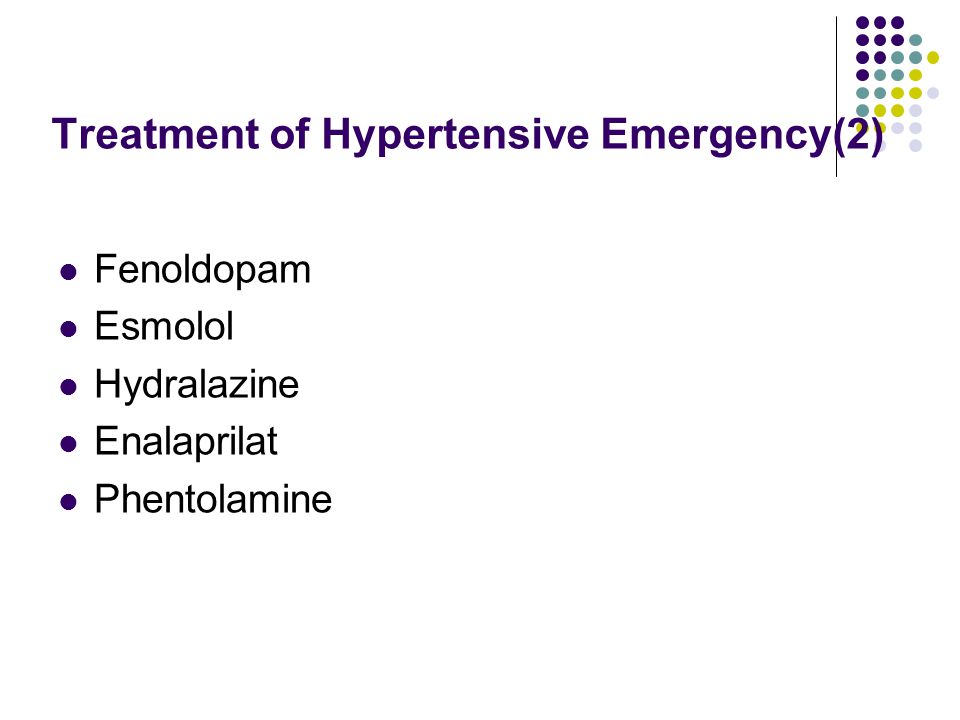 Treatment of Hypertensive Emergency(2)

- Fenoldopam
- Esmolol
- Hydralazine
- Enalaprilat
- Phentolamine